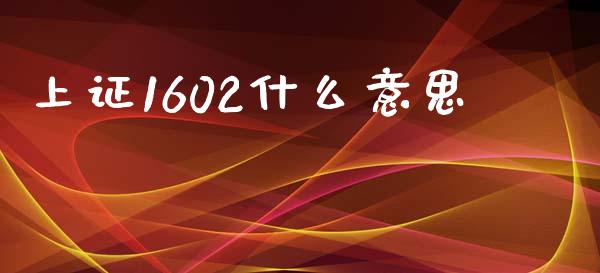 上证1602什么意思